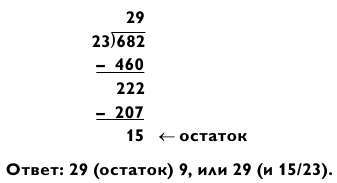 29
23)682
– 460
222
– 207
15 ← остаток

Ответ: 29 (остаток) 9, или 29 (и 15/23).